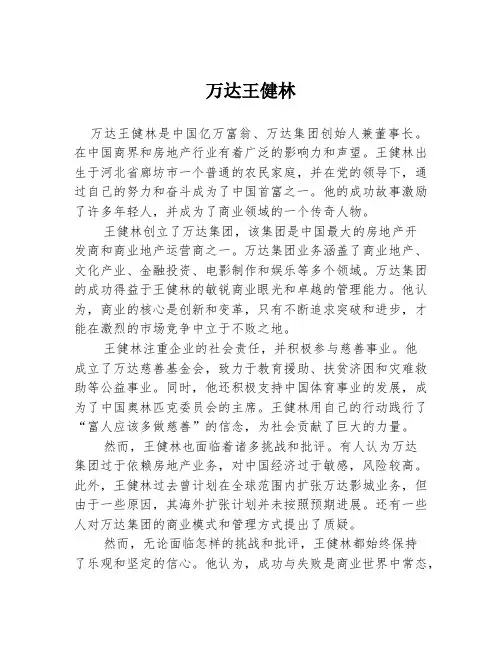 万达王健林

万达王健林是中国亿万富翁、万达集团创始人兼董事长。在中国商界和房地产行业有着广泛的影响力和声望。王健林出生于河北省廊坊市一个普通的农民家庭，并在党的领导下，通过自己的努力和奋斗成为了中国首富之一。他的成功故事激励了许多年轻人，并成为了商业领域的一个传奇人物。

王健林创立了万达集团，该集团是中国最大的房地产开发商和商业地产运营商之一。万达集团业务涵盖了商业地产、文化产业、金融投资、电影制作和娱乐等多个领域。万达集团的成功得益于王健林的敏锐商业眼光和卓越的管理能力。他认为，商业的核心是创新和变革，只有不断追求突破和进步，才能在激烈的市场竞争中立于不败之地。

王健林注重企业的社会责任，并积极参与慈善事业。他成立了万达慈善基金会，致力于教育援助、扶贫济困和灾难救助等公益事业。同时，他还积极支持中国体育事业的发展，成为了中国奥林匹克委员会的主席。王健林用自己的行动践行了“富人应该多做慈善”的信念，为社会贡献了巨大的力量。

然而，王健林也面临着诸多挑战和批评。有人认为万达集团过于依赖房地产业务，对中国经济过于敏感，风险较高。此外，王健林过去曾计划在全球范围内扩张万达影城业务，但由于一些原因，其海外扩张计划并未按照预期进展。还有一些人对万达集团的商业模式和管理方式提出了质疑。

然而，无论面临怎样的挑战和批评，王健林都始终保持了乐观和坚定的信心。他认为，成功与失败是商业世界中常态，